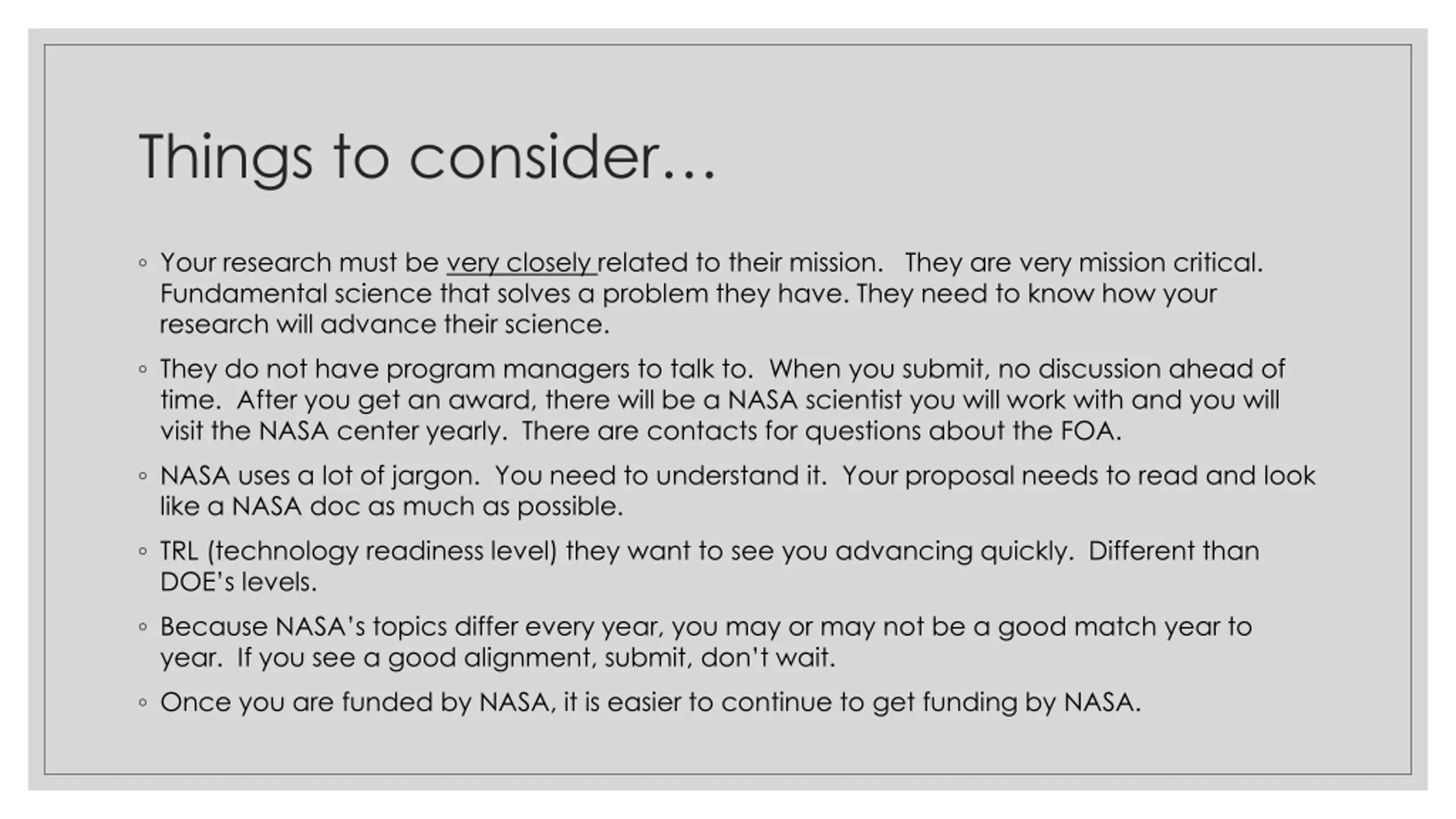 Things to consider…

◦ Your research must be very closely related to their mission. They are very mission critical. Fundamental science that solves a problem they have. They need to know how your research will advance their science.

◦ They do not have program managers to talk to. When you submit, no discussion ahead of time. After you get an award, there will be a NASA scientist you will work with and you will visit the NASA center yearly. There are contacts for questions about the FOA.

◦ NASA uses a lot of jargon. You need to understand it. Your proposal needs to read and look like a NASA doc as much as possible.

◦ TRL (technology readiness level) they want to see you advancing quickly. Different than DOE's levels.

◦ Because NASA's topics differ every year, you may or may not be a good match year to year. If you see a good alignment, submit, don't wait.

◦ Once you are funded by NASA, it is easier to continue to get funding by NASA.